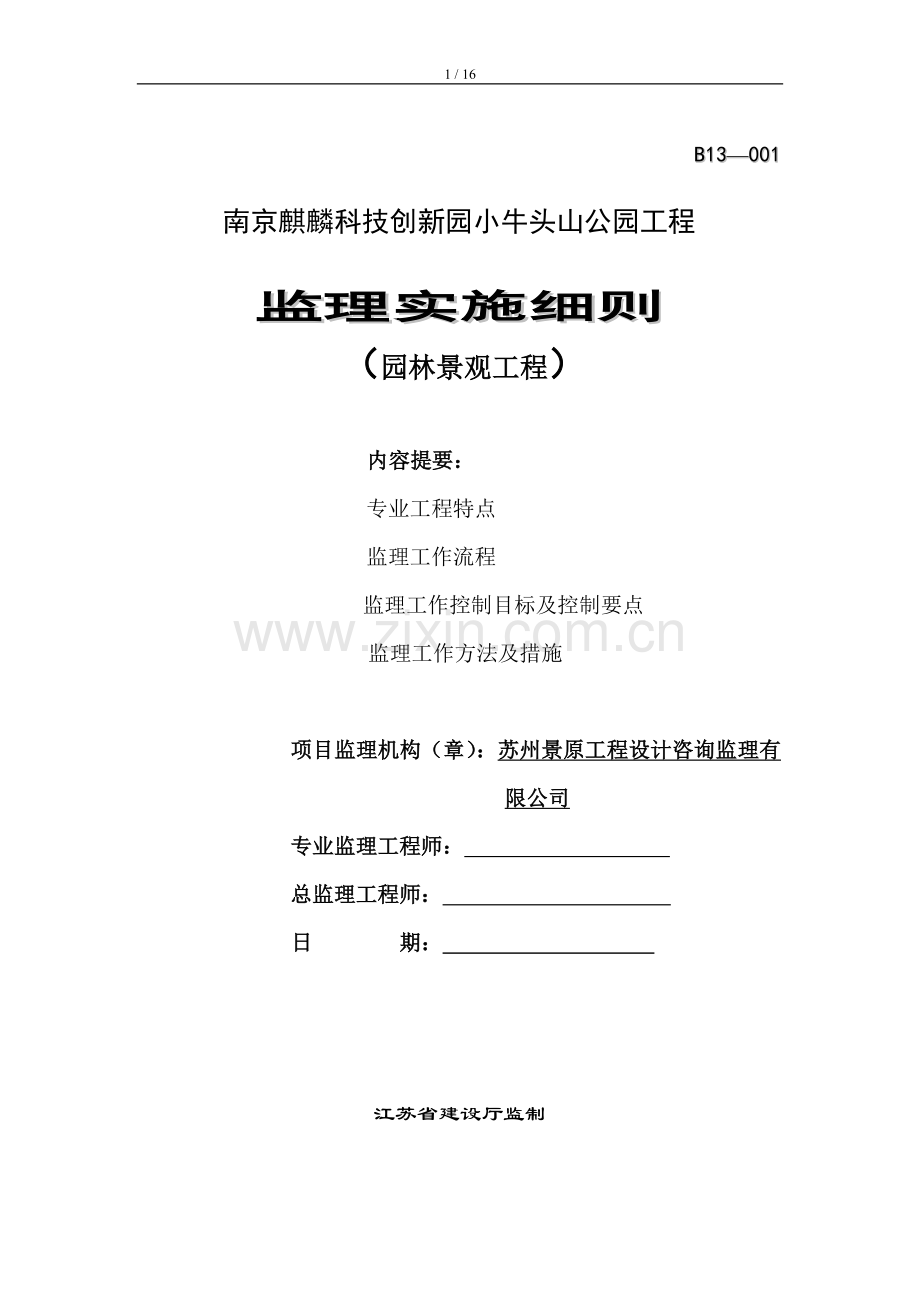 1 / 16

B13—001

南京麒麟科技创新园小牛头山公园工程

监理实施细则

（园林景观工程）

内容提要：

专业工程特点

监理工作流程

监理工作控制目标及控制要点

监理工作方法及措施

项目监理机构（章）：苏州景原工程设计咨询监理有限公司

专业监理工程师：____

总监理工程师：____

日 期：____

江苏省建设厅监制

www.zixin.com.cn